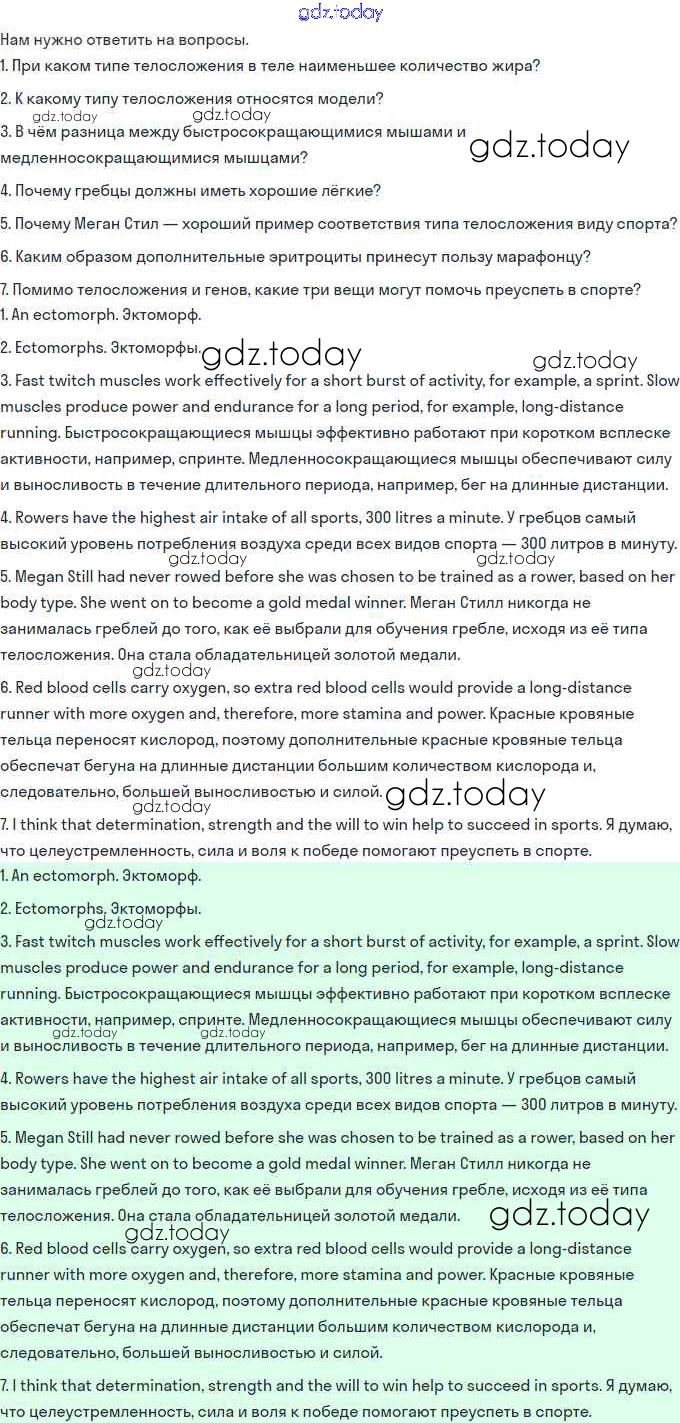 gdz.today

Нам нужно ответить на вопросы.

1. При каком типе телосложения в теле наименьшее количество жира?

2. К какому типу телосложения относятся модели?

gdz.today gdz.today

3. В чём разница между быстросокращающимися мышами и медленносокращающимися мышцами?

gdz.today

4. Почему гребцы должны иметь хорошие лёгкие?

5. Почему Меган Стил — хороший пример соответствия типа телосложения виду спорта?

6. Каким образом дополнительные эритроциты принесут пользу марафонцу?

7. Помимо телосложения и генов, какие три вещи могут помочь преуспеть в спорте?

1. An ectomorph. Эктоморф.

2. Ectomorphs. Эктоморфы. gdz.today gdz.today

3. Fast twitch muscles work effectively for a short burst of activity, for example, a sprint. Slow muscles produce power and endurance for a long period, for example, long-distance running. Быстросокращающиеся мышцы эффективно работают при коротком всплеске активности, например, спринте. Медленносокращающиеся мышцы обеспечивают силу и выносливость в течение длительного периода, например, бег на длинные дистанции.

4. Rowers have the highest air intake of all sports, 300 litres a minute. У гребцов самый высокий уровень потребления воздуха среди всех видов спорта — 300 литров в минуту.

gdz.today gdz.today

5. Megan Still had never rowed before she was chosen to be trained as a rower, based on her body type. She went on to become a gold medal winner. Меган Стилл никогда не занималась греблей до того, как её выбрали для обучения гребле, исходя из её типа телосложения. Она стала обладательницей золотой медали.

gdz.today

6. Red blood cells carry oxygen, so extra red blood cells would provide a long-distance runner with more oxygen and, therefore, more stamina and power. Красные кровяные тельца переносят кислород, поэтому дополнительные красные кровяные тельца обеспечат бегуна на длинные дистанции большим количеством кислорода и, следовательно, большей выносливостью и силой. gdz.today

gdz.today

7. I think that determination, strength and the will to win help to succeed in sports. Я думаю, что целеустремленность, сила и воля к победе помогают преуспеть в спорте.

1. An ectomorph. Эктоморф.

2. Ectomorphs. Эктоморфы.

gdz.today

3. Fast twitch muscles work effectively for a short burst of activity, for example, a sprint. Slow muscles produce power and endurance for a long period, for example, long-distance running. Быстросокращающиеся мышцы эффективно работают при коротком всплеске активности, например, спринте. Медленносокращающиеся мышцы обеспечивают силу и выносливость в течение длительного периода, например, бег на длинные дистанции.

gdz.today gdz.today

4. Rowers have the highest air intake of all sports, 300 litres a minute. У гребцов самый высокий уровень потребления воздуха среди всех видов спорта — 300 литров в минуту.

5. Megan Still had never rowed before she was chosen to be trained as a rower, based on her body type. She went on to become a gold medal winner. Меган Стилл никогда не занималась греблей до того, как её выбрали для обучения гребле, исходя из её типа телосложения. Она стала обладательницей золотой медали. gdz.today

gdz.today

6. Red blood cells carry oxygen, so extra red blood cells would provide a long-distance runner with more oxygen and, therefore, more stamina and power. Красные кровяные тельца переносят кислород, поэтому дополнительные красные кровяные тельца обеспечат бегуна на длинные дистанции большим количеством кислорода и, следовательно, большей выносливостью и силой.

7. I think that determination, strength and the will to win help to succeed in sports. Я думаю, что целеустремленность, сила и воля к победе помогают преуспеть в спорте.